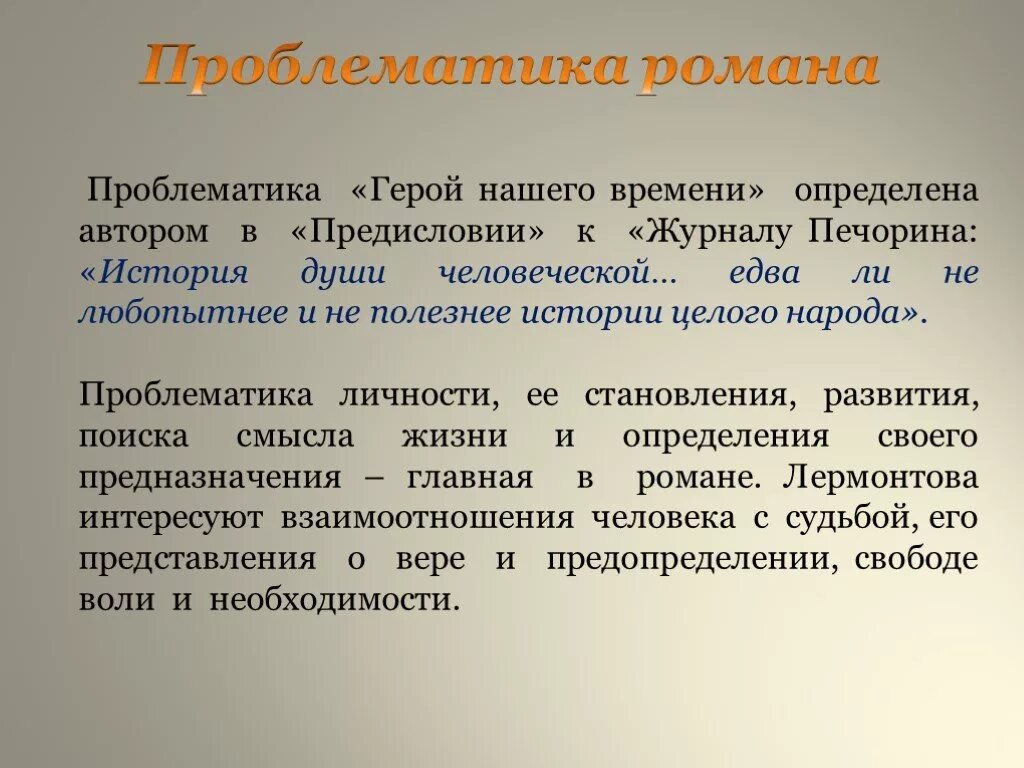 Проблематика романа

Проблематика «Герой нашего времени» определена автором в «Предисловии» к «Журналу Печорина: «История души человеческой… едва ли не любопытнее и не полезнее истории целого народа».

Проблематика личности, ее становления, развития, поиска смысла жизни и определения своего предназначения – главная в романе. Лермонтова интересуют взаимоотношения человека с судьбой, его представления о вере и предопределении, свободе воли и необходимости.